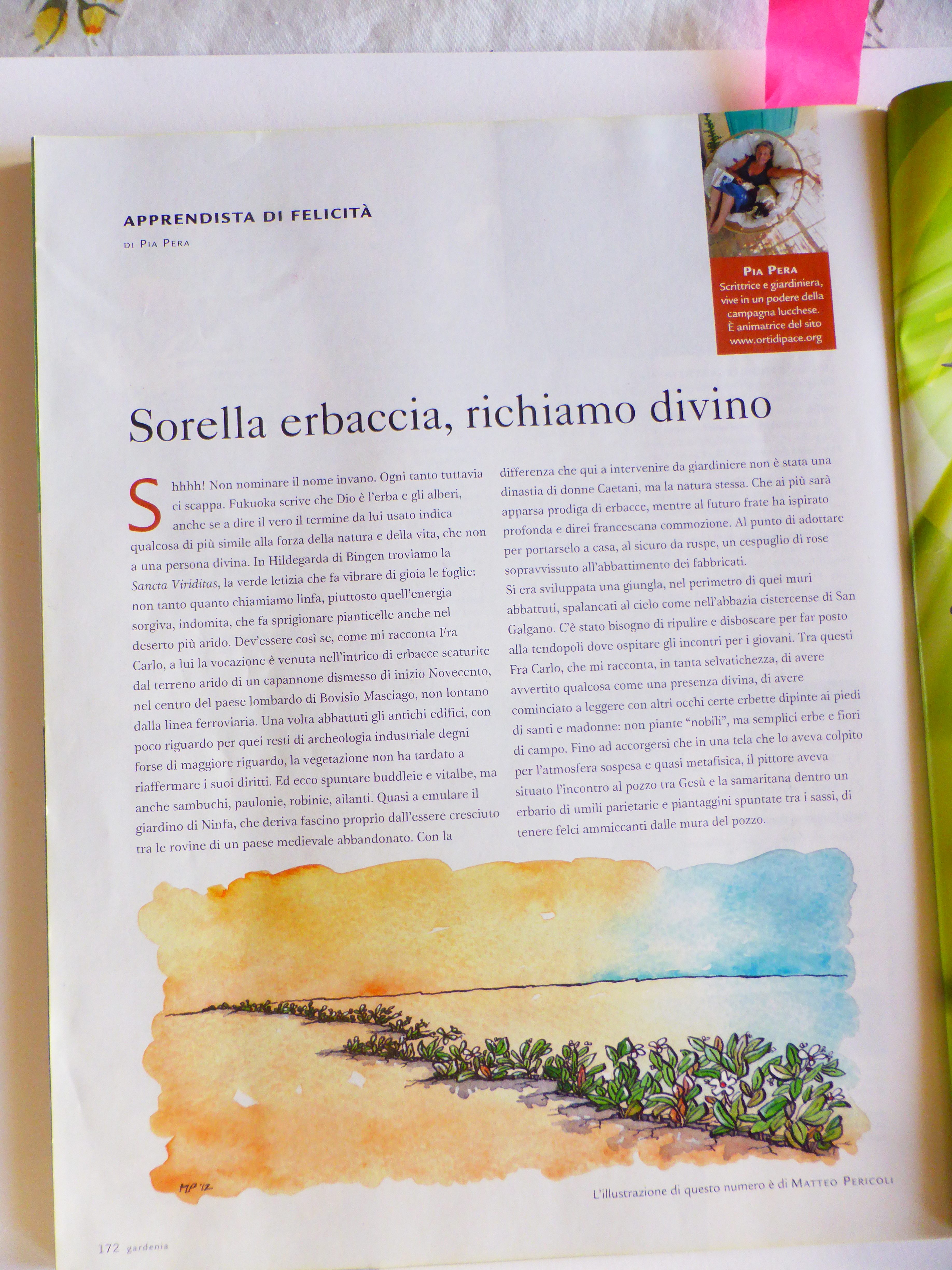 APPRENDISTA DI FELICITÀ

DI PIA PERA

PIA PERA
Scrittrice e giardiniera, vive in un podere della campagna lucchese. È animatrice del sito www.ortidipace.org

Sorella erbaccia, richiamo divino

Shhhh! Non nominare il nome invano. Ogni tanto tuttavia ci scappa. Fukuoka scrive che Dio è l'erba e gli alberi, anche se a dire il vero il termine da lui usato indica qualcosa di più simile alla forza della natura e della vita, che non a una persona divina. In Hildegarda di Bingen troviamo la Sancta Viriditas, la verde letizia che fa vibrare di gioia le foglie: non tanto quanto chiamiamo linfa, piuttosto quell'energia sorgiva, indomita, che fa sprigionare pianticelle anche nel deserto più arido. Dev'essere così se, come mi racconta Fra Carlo, a lui la vocazione è venuta nell'intrico di erbacce scaturite dal terreno arido di un capannone dismesso di inizio Novecento, nel centro del paese lombardo di Bovisio Masciago, non lontano dalla linea ferroviaria. Una volta abbattuti gli antichi edifici, con poco riguardo per quei resti di archeologia industriale degni forse di maggiore riguardo, la vegetazione non ha tardato a riaffermare i suoi diritti. Ed ecco spuntare buddleie e vitalbe, ma anche sambuchi, paulonie, robinie, ailanti. Quasi a emulare il giardino di Ninfa, che deriva fascino proprio dall'essere cresciuto tra le rovine di un paese medievale abbandonato. Con la differenza che qui a intervenire da giardiniere non è stata una dinastia di donne Caetani, ma la natura stessa. Che ai più sarà apparsa prodiga di erbacce, mentre al futuro frate ha ispirato profonda e direi francescana commozione. Al punto di adottare per portarselo a casa, al sicuro da ruspe, un cespuglio di rose sopravvissuto all'abbattimento dei fabbricati.

Si era sviluppata una giungla, nel perimetro di quei muri abbattuti, spalancati al cielo come nell'abbazia cistercense di San Galgano. C'è stato bisogno di ripulire e disboscare per far posto alla tendopoli dove ospitare gli incontri per i giovani. Tra questi Fra Carlo, che mi racconta, in tanta selvatichezza, di avere avvertito qualcosa come una presenza divina, di avere cominciato a leggere con altri occhi certe erbette dipinte ai piedi di santi e madonne: non piante "nobili", ma semplici erbe e fiori di campo. Fino ad accorgersi che in una tela che lo aveva colpito per l'atmosfera sospesa e quasi metafisica, il pittore aveva situato l'incontro al pozzo tra Gesù e la samaritana dentro un erbario di umili parietarie e piantaggini spuntate tra i sassi, di tenere felci ammiccanti dalle mura del pozzo.

MP '12

L'illustrazione di questo numero è di MATTEO PERICOLI

172 gardenia